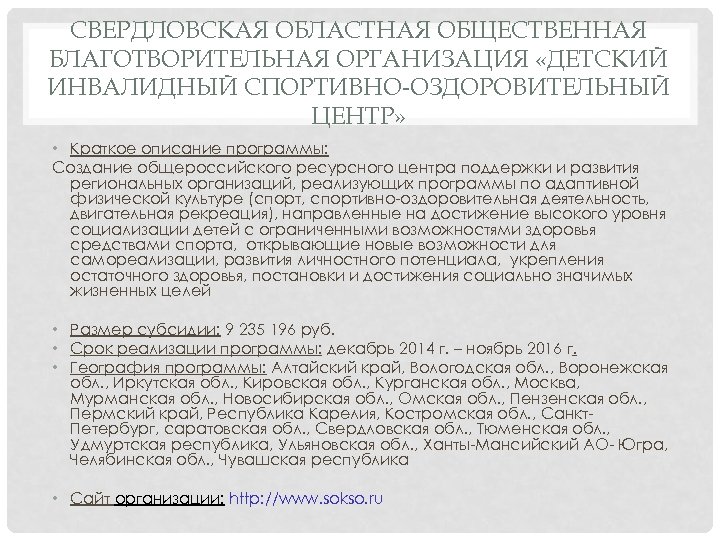 СВЕРДЛОВСКАЯ ОБЛАСТНАЯ ОБЩЕСТВЕННАЯ БЛАГОТВОРИТЕЛЬНАЯ ОРГАНИЗАЦИЯ «ДЕТСКИЙ ИНВАЛИДНЫЙ СПОРТИВНО-ОЗДОРОВИТЕЛЬНЫЙ ЦЕНТР»

• Краткое описание программы:
Создание общероссийского ресурсного центра поддержки и развития региональных организаций, реализующих программы по адаптивной физической культуре (спорт, спортивно-оздоровительная деятельность, двигательная рекреация), направленные на достижение высокого уровня социализации детей с ограниченными возможностями здоровья средствами спорта, открывающие новые возможности для самореализации, развития личностного потенциала, укрепления остаточного здоровья, постановки и достижения социально значимых жизненных целей

• Размер субсидии: 9 235 196 руб.
• Срок реализации программы: декабрь 2014 г. – ноябрь 2016 г.
• География программы: Алтайский край, Вологодская обл., Воронежская обл., Иркутская обл., Кировская обл., Курганская обл., Москва, Мурманская обл., Новосибирская обл., Омская обл., Пензенская обл., Пермский край, Республика Карелия, Костромская обл., Санкт-Петербург, саратовская обл., Свердловская обл., Тюменская обл., Удмуртская республика, Ульяновская обл., Ханты-Мансийский АО- Югра, Челябинская обл., Чувашская республика

• Сайт организации: http://www.sokso.ru